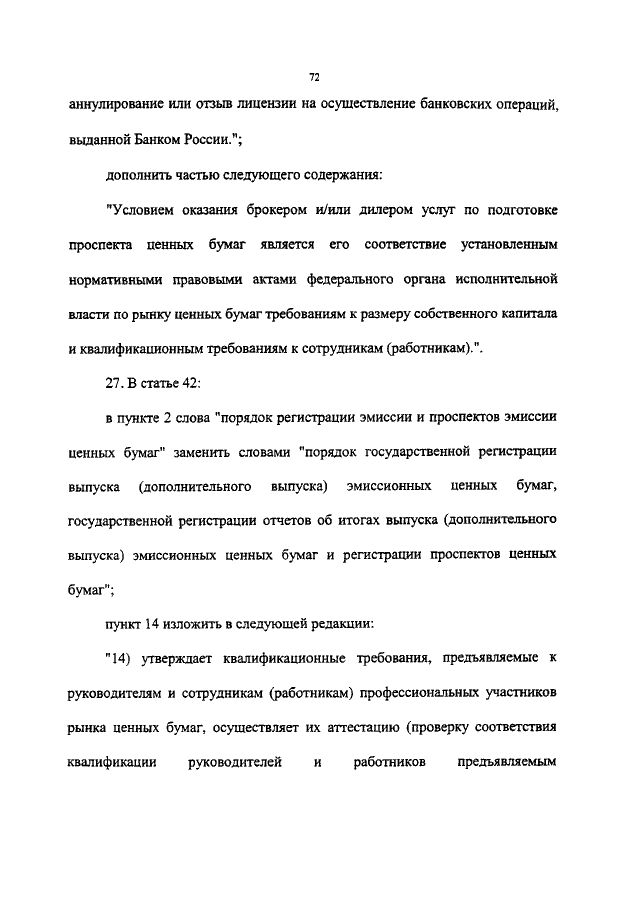 72

аннулирование или отзыв лицензии на осуществление банковских операций, выданной Банком России.";

дополнить частью следующего содержания:

"Условием оказания брокером и/или дилером услуг по подготовке проспекта ценных бумаг является его соответствие установленным нормативными правовыми актами федерального органа исполнительной власти по рынку ценных бумаг требованиям к размеру собственного капитала и квалификационным требованиям к сотрудникам (работникам).".

27. В статье 42:

в пункте 2 слова "порядок регистрации эмиссии и проспектов эмиссии ценных бумаг" заменить словами "порядок государственной регистрации выпуска (дополнительного выпуска) эмиссионных ценных бумаг, государственной регистрации отчетов об итогах выпуска (дополнительного выпуска) эмиссионных ценных бумаг и регистрации проспектов ценных бумаг";

пункт 14 изложить в следующей редакции:

"14) утверждает квалификационные требования, предъявляемые к руководителям и сотрудникам (работникам) профессиональных участников рынка ценных бумаг, осуществляет их аттестацию (проверку соответствия квалификации руководителей и работников предъявляемым